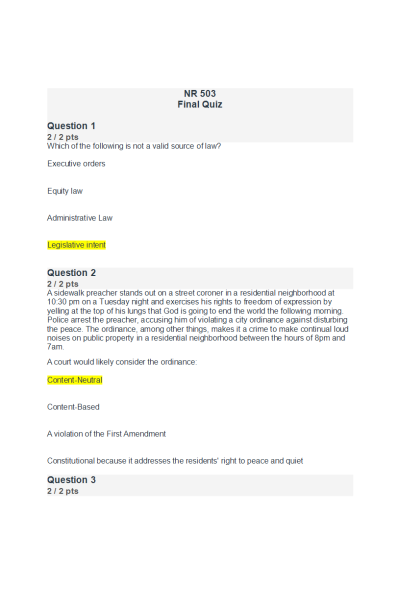 NR 503
Final Quiz

Question 1
2 / 2 pts
Which of the following is not a valid source of law?

Executive orders

Equity law

Administrative Law

Legislative intent

Question 2
2 / 2 pts
A sidewalk preacher stands out on a street coroner in a residential neighborhood at 10:30 pm on a Tuesday night and exercises his rights to freedom of expression by yelling at the top of his lungs that God is going to end the world the following morning. Police arrest the preacher, accusing him of violating a city ordinance against disturbing the peace. The ordinance, among other things, makes it a crime to make continual loud noises on public property in a residential neighborhood between the hours of 8pm and 7am.

A court would likely consider the ordinance:

Content-Neutral

Content-Based

A violation of the First Amendment

Constitutional because it addresses the residents' right to peace and quiet

Question 3
2 / 2 pts